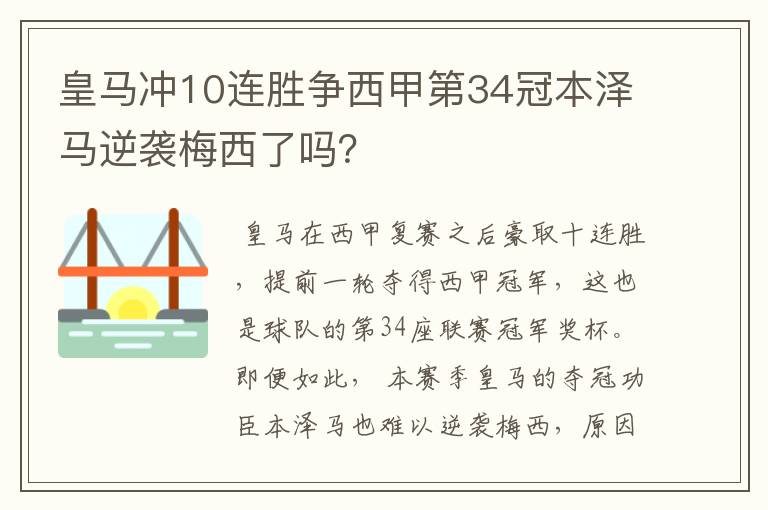 皇马冲10连胜争西甲第34冠本泽马逆袭梅西了吗?

皇马在西甲复赛之后豪取十连胜，提前一轮夺得西甲冠军，这也是球队的第34座联赛冠军奖杯。即便如此，本赛季皇马的夺冠功臣本泽马也难以逆袭梅西，原因